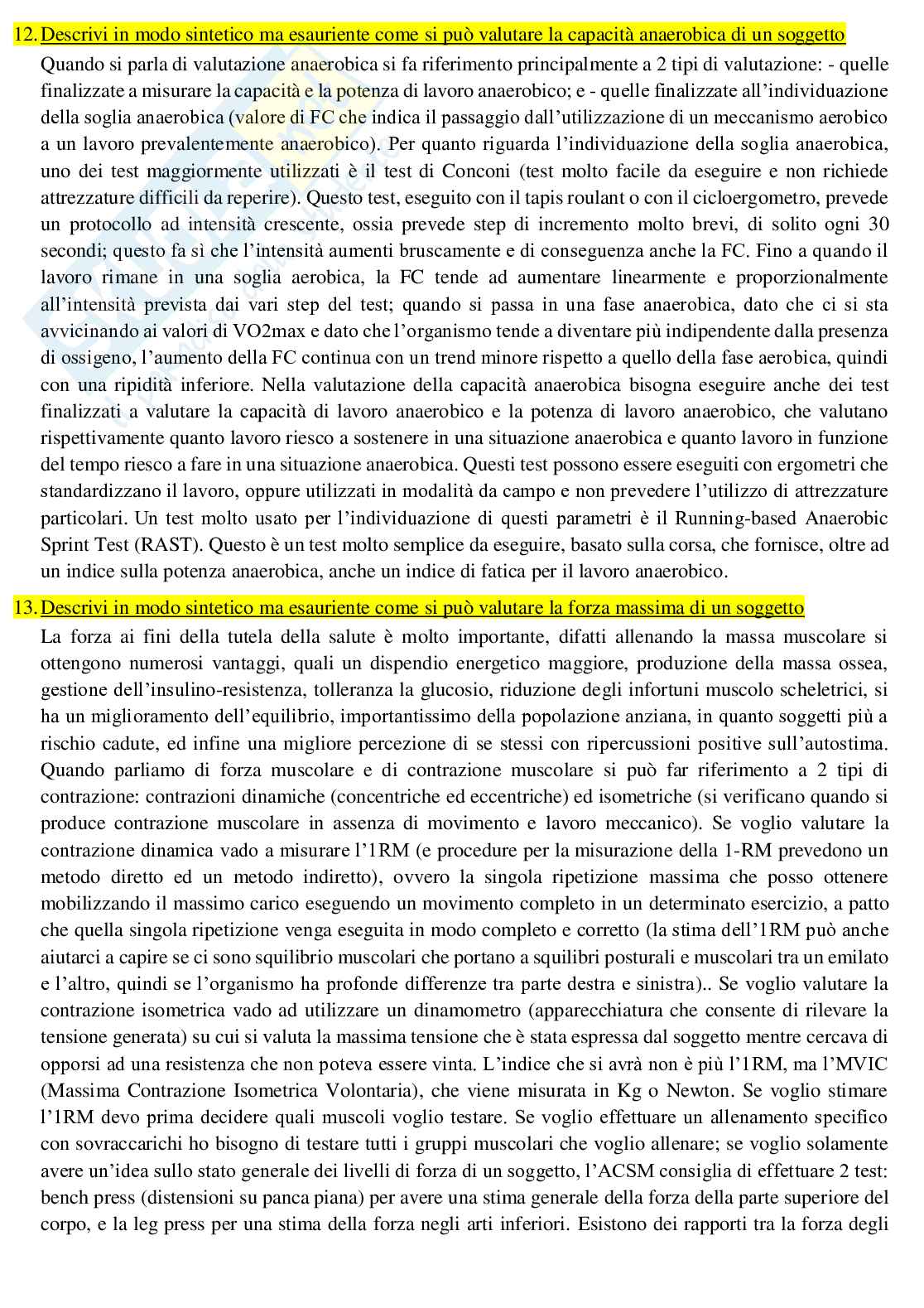 12. Descrivi in modo sintetico ma esauriente come si può valutare la capacità anaerobica di un soggetto

Quando si parla di valutazione anaerobica si fa riferimento principalmente a 2 tipi di valutazione: - quelle finalizzate a misurare la capacità e la potenza di lavoro anaerobico; e - quelle finalizzate all'individuazione della soglia anaerobica (valore di FC che indica il passaggio dall'utilizzazione di un meccanismo aerobico a un lavoro prevalentemente anaerobico). Per quanto riguarda l'individuazione della soglia anaerobica, uno dei test maggiormente utilizzati è il test di Conconi (test molto facile da eseguire e non richiede attrezzature difficili da reperire). Questo test, eseguito con il tapis roulant o con il cicloergometro, prevede un protocollo ad intensità crescente, ossia prevede step di incremento molto brevi, di solito ogni 30 secondi; questo fa sì che l'intensità aumenti bruscamente e di conseguenza anche la FC. Fino a quando il lavoro rimane in una soglia aerobica, la FC tende ad aumentare linearmente e proporzionalmente all'intensità prevista dai vari step del test; quando si passa in una fase anaerobica, dato che ci si sta avvicinando ai valori di VO2max e dato che l'organismo tende a diventare più indipendente dalla presenza di ossigeno, l'aumento della FC continua con un trend minore rispetto a quello della fase aerobica, quindi con una ripidità inferiore. Nella valutazione della capacità anaerobica bisogna eseguire anche dei test finalizzati a valutare la capacità di lavoro anaerobico e la potenza di lavoro anaerobico, che valutano rispettivamente quanto lavoro riesco a sostenere in una situazione anaerobica e quanto lavoro in funzione del tempo riesco a fare in una situazione anaerobica. Questi test possono essere eseguiti con ergometri che standardizzano il lavoro, oppure utilizzati in modalità da campo e non prevedere l'utilizzo di attrezzature particolari. Un test molto usato per l'individuazione di questi parametri è il Running-based Anaerobic Sprint Test (RAST). Questo è un test molto semplice da eseguire, basato sulla corsa, che fornisce, oltre ad un indice sulla potenza anaerobica, anche un indice di fatica per il lavoro anaerobico.

13. Descrivi in modo sintetico ma esauriente come si può valutare la forza massima di un soggetto

La forza ai fini della tutela della salute è molto importante, difatti allenando la massa muscolare si ottengono numerosi vantaggi, quali un dispendio energetico maggiore, produzione della massa ossea, gestione dell'insulino-resistenza, tolleranza la glucosio, riduzione degli infortuni muscolo scheletrici, si ha un miglioramento dell'equilibrio, importantissimo della popolazione anziana, in quanto soggetti più a rischio cadute, ed infine una migliore percezione di se stessi con ripercussioni positive sull'autostima. Quando parliamo di forza muscolare e di contrazione muscolare si può far riferimento a 2 tipi di contrazione: contrazioni dinamiche (concentriche ed eccentriche) ed isometriche (si verificano quando si produce contrazione muscolare in assenza di movimento e lavoro meccanico). Se voglio valutare la contrazione dinamica vado a misurare l'1RM (e procedure per la misurazione della 1-RM prevedono un metodo diretto ed un metodo indiretto), ovvero la singola ripetizione massima che posso ottenere mobilizzando il massimo carico eseguendo un movimento completo in un determinato esercizio, a patto che quella singola ripetizione venga eseguita in modo completo e corretto (la stima dell'1RM può anche aiutarci a capire se ci sono squilibrio muscolari che portano a squilibri posturali e muscolari tra un emilato e l'altro, quindi se l'organismo ha profonde differenze tra parte destra e sinistra).. Se voglio valutare la contrazione isometrica vado ad utilizzare un dinamometro (apparecchiatura che consente di rilevare la tensione generata) su cui si valuta la massima tensione che è stata espressa dal soggetto mentre cercava di opporsi ad una resistenza che non poteva essere vinta. L'indice che si avrà non è più l'1RM, ma l'MVIC (Massima Contrazione Isometrica Volontaria), che viene misurata in Kg o Newton. Se voglio stimare l'1RM devo prima decidere quali muscoli voglio testare. Se voglio effettuare un allenamento specifico con sovraccarichi ho bisogno di testare tutti i gruppi muscolari che voglio allenare; se voglio solamente avere un'idea sullo stato generale dei livelli di forza di un soggetto, l'ACSM consiglia di effettuare 2 test: bench press (distensioni su panca piana) per avere una stima generale della forza della parte superiore del corpo, e la leg press per una stima della forza negli arti inferiori. Esistono dei rapporti tra la forza degli